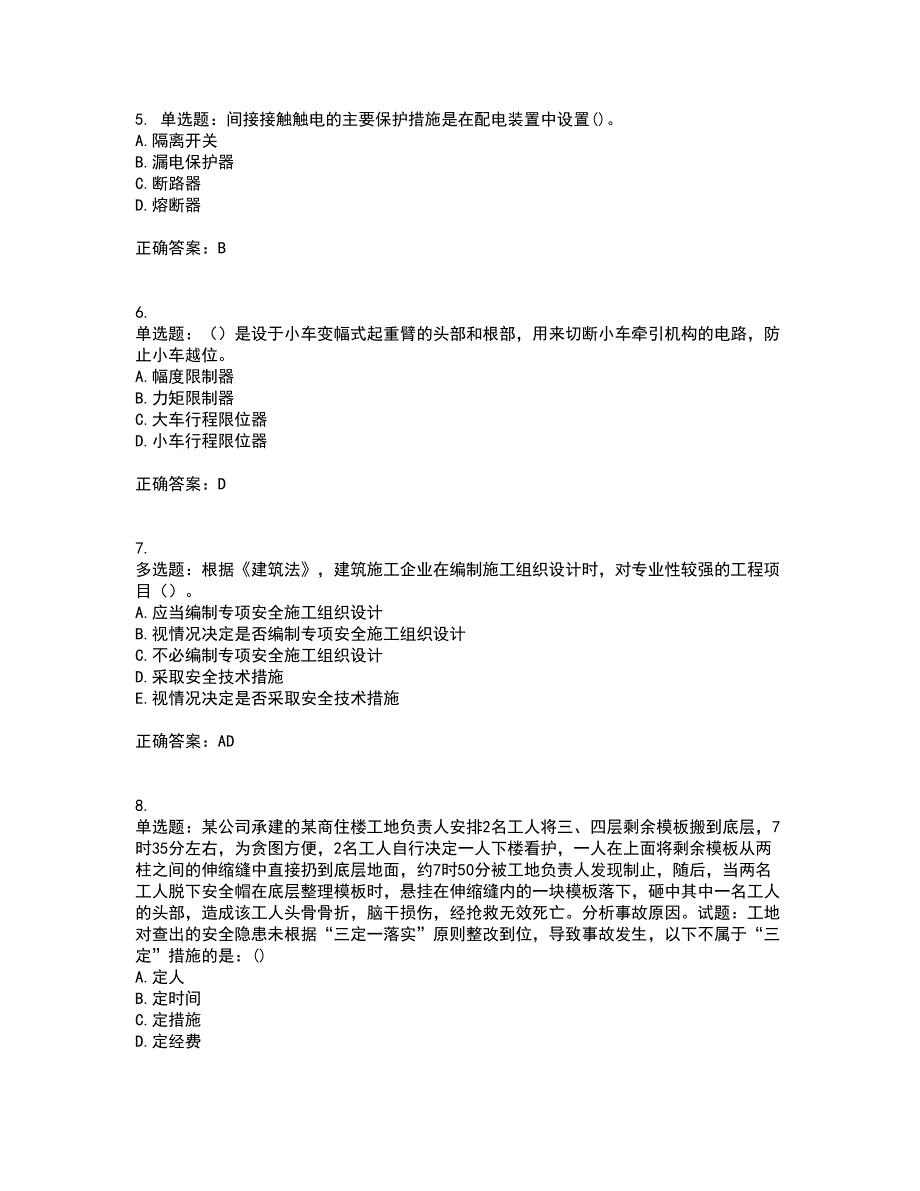 5. 单选题：间接接触触电的主要保护措施是在配电装置中设置()。
A. 隔离开关
B. 漏电保护器
C. 断路器
D. 熔断器

正确答案：B

6.
单选题：（）是设于小车变幅式起重臂的头部和根部，用来切断小车牵引机构的电路，防止小车越位。
A. 幅度限制器
B. 力矩限制器
C. 大车行程限位器
D. 小车行程限位器

正确答案：D

7.
多选题：根据《建筑法》，建筑施工企业在编制施工组织设计时，对专业性较强的工程项目（）。
A. 应当编制专项安全施工组织设计
B. 视情况决定是否编制专项安全施工组织设计
C. 不必编制专项安全施工组织设计
D. 采取安全技术措施
E. 视情况决定是否采取安全技术措施

正确答案：AD

8.
单选题：某公司承建的某商住楼工地负责人安排2名工人将三、四层剩余模板搬到底层，7时35分左右，为贪图方便，2名工人自行决定一人下楼看护，一人在上面将剩余模板从两柱之间的伸缩缝中直接扔到底层地面，约7时50分被工地负责人发现制止，随后，当两名工人脱下安全帽在底层整理模板时，悬挂在伸缩缝内的一块模板落下，砸中其中一名工人的头部，造成该工人头骨骨折，脑干损伤，经抢救无效死亡。分析事故原因。试题：工地对查出的安全隐患未根据“三定一落实”原则整改到位，导致事故发生，以下不属于“三定”措施的是：()
A. 定人
B. 定时间
C. 定措施
D. 定经费